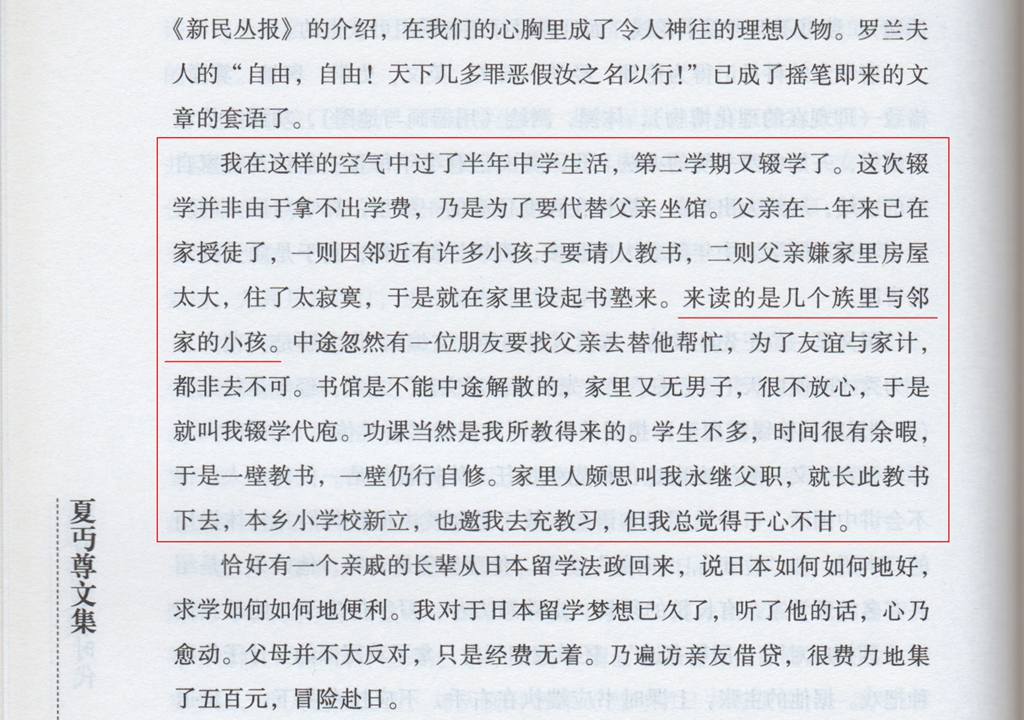 《新民丛报》的介绍，在我们的心胸里成了令人神往的理想人物。罗兰夫人的“自由，自由！天下几多罪恶假汝之名以行！”已成了摇笔即来的文章的套语了。

我在这样的空气中过了半年中学生活，第二学期又辍学了。这次辍学并非由于拿不出学费，乃是为了要代替父亲坐馆。父亲在一年来已在家授徒了，一则因邻近有许多小孩子要请人教书，二则父亲嫌家里房屋太大，住了太寂寞，于是就在家里设起书塾来。来读的是几个族里与邻家的小孩。中途忽然有一位朋友要找父亲去替他帮忙，为了友谊与家计，都非去不可。书馆是不能中途解散的，家里又无男子，很不放心，于是就叫我辍学代庖。功课当然是我所教得来的。学生不多，时间很有余暇，于是一壁教书，一壁仍行自修。家里人颇思叫我永继父职，就长此教书下去，本乡小学校新立，也邀我去充教习，但我总觉得于心不甘。

恰好有一个亲戚的长辈从日本留学法政回来，说日本如何如何地好，求学如何如何地便利。我对于日本留学梦想已久了，听了他的话，心乃愈动。父母并不大反对，只是经费无着。乃遍访亲友借贷，很费力地集了五百元，冒险赴日。

夏丏尊文集